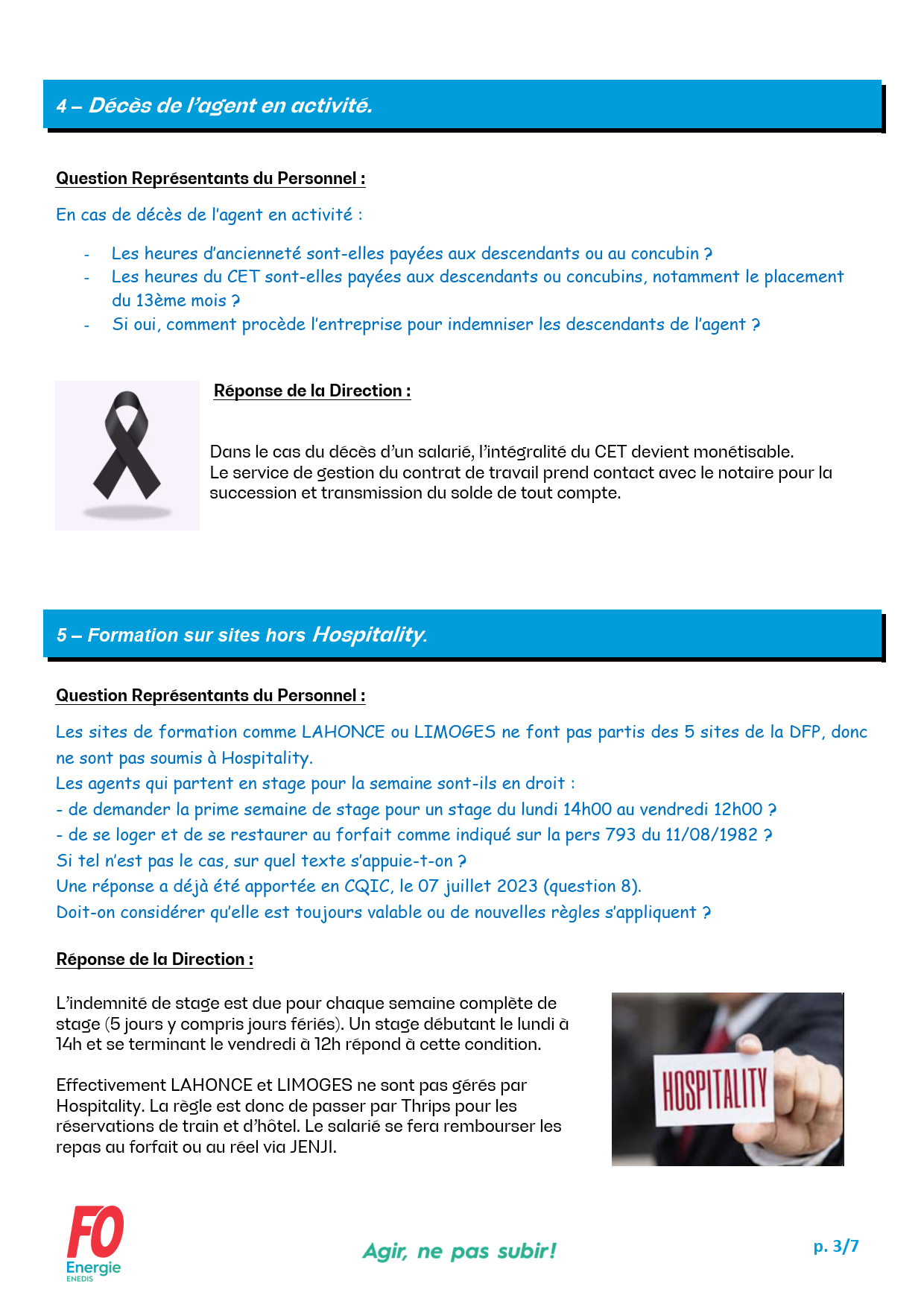 4 – Décès de l'agent en activité.

Question Représentants du Personnel :

En cas de décès de l'agent en activité :

- Les heures d'ancienneté sont-elles payées aux descendants ou au concubin ?
- Les heures du CET sont-elles payées aux descendants ou concubins, notamment le placement du 13ème mois ?
- Si oui, comment procède l'entreprise pour indemniser les descendants de l'agent ?

Réponse de la Direction :

Dans le cas du décès d'un salarié, l'intégralité du CET devient monétisable.
Le service de gestion du contrat de travail prend contact avec le notaire pour la succession et transmission du solde de tout compte.

5 – Formation sur sites hors Hospitality.

Question Représentants du Personnel :

Les sites de formation comme LAHONCE ou LIMOGES ne font pas partis des 5 sites de la DFP, donc ne sont pas soumis à Hospitality.
Les agents qui partent en stage pour la semaine sont-ils en droit :
- de demander la prime semaine de stage pour un stage du lundi 14h00 au vendredi 12h00 ?
- de se loger et de se restaurer au forfait comme indiqué sur la pers 793 du 11/08/1982 ?
Si tel n'est pas le cas, sur quel texte s'appuie-t-on ?
Une réponse a déjà été apportée en CQIC, le 07 juillet 2023 (question 8).
Doit-on considérer qu'elle est toujours valable ou de nouvelles règles s'appliquent ?

Réponse de la Direction :

L'indemnité de stage est due pour chaque semaine complète de stage (5 jours y compris jours fériés). Un stage débutant le lundi à 14h et se terminant le vendredi à 12h répond à cette condition.

Effectivement LAHONCE et LIMOGES ne sont pas gérés par Hospitality. La règle est donc de passer par Thrips pour les réservations de train et d'hôtel. Le salarié se fera rembourser les repas au forfait ou au réel via JENJI.

HOSPITALITY

FO Energie ENEDIS

Agir, ne pas subir!

p. 3/7